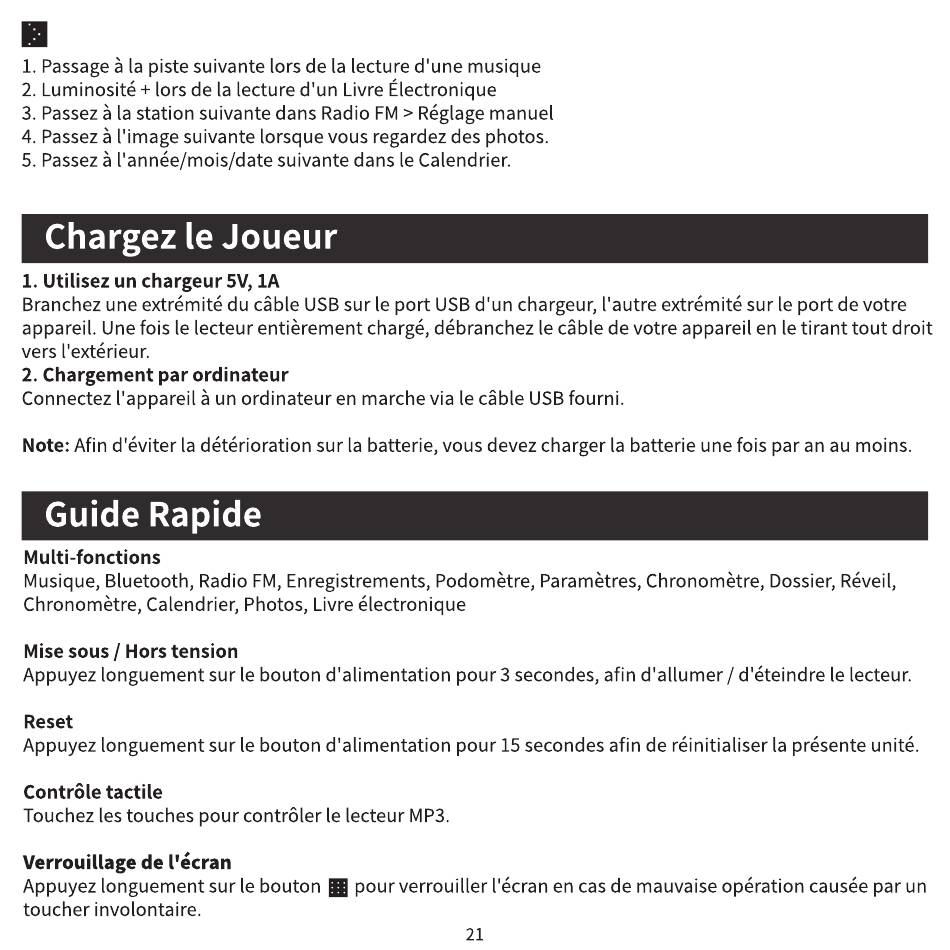 1. Passage à la piste suivante lors de la lecture d'une musique
2. Luminosité + lors de la lecture d'un Livre Électronique
3. Passez à la station suivante dans Radio FM > Réglage manuel
4. Passez à l'image suivante lorsque vous regardez des photos.
5. Passez à l'année/mois/date suivante dans le Calendrier.

Chargez le Joueur

1. Utilisez un chargeur 5V, 1A
Branchez une extrémité du câble USB sur le port USB d'un chargeur, l'autre extrémité sur le port de votre appareil. Une fois le lecteur entièrement chargé, débranchez le câble de votre appareil en le tirant tout droit vers l'extérieur.
2. Chargement par ordinateur
Connectez l'appareil à un ordinateur en marche via le câble USB fourni.

Note: Afin d'éviter la détérioration sur la batterie, vous devez charger la batterie une fois par an au moins.

Guide Rapide

Multi-fonctions
Musique, Bluetooth, Radio FM, Enregistrements, Podomètre, Paramètres, Chronomètre, Dossier, Réveil, Chronomètre, Calendrier, Photos, Livre électronique

Mise sous / Hors tension
Appuyez longuement sur le bouton d'alimentation pour 3 secondes, afin d'allumer / d'éteindre le lecteur.

Reset
Appuyez longuement sur le bouton d'alimentation pour 15 secondes afin de réinitialiser la présente unité.

Contrôle tactile
Touchez les touches pour contrôler le lecteur MP3.

Verrouillage de l'écran
Appuyez longuement sur le bouton pour verrouiller l'écran en cas de mauvaise opération causée par un toucher involontaire.

21